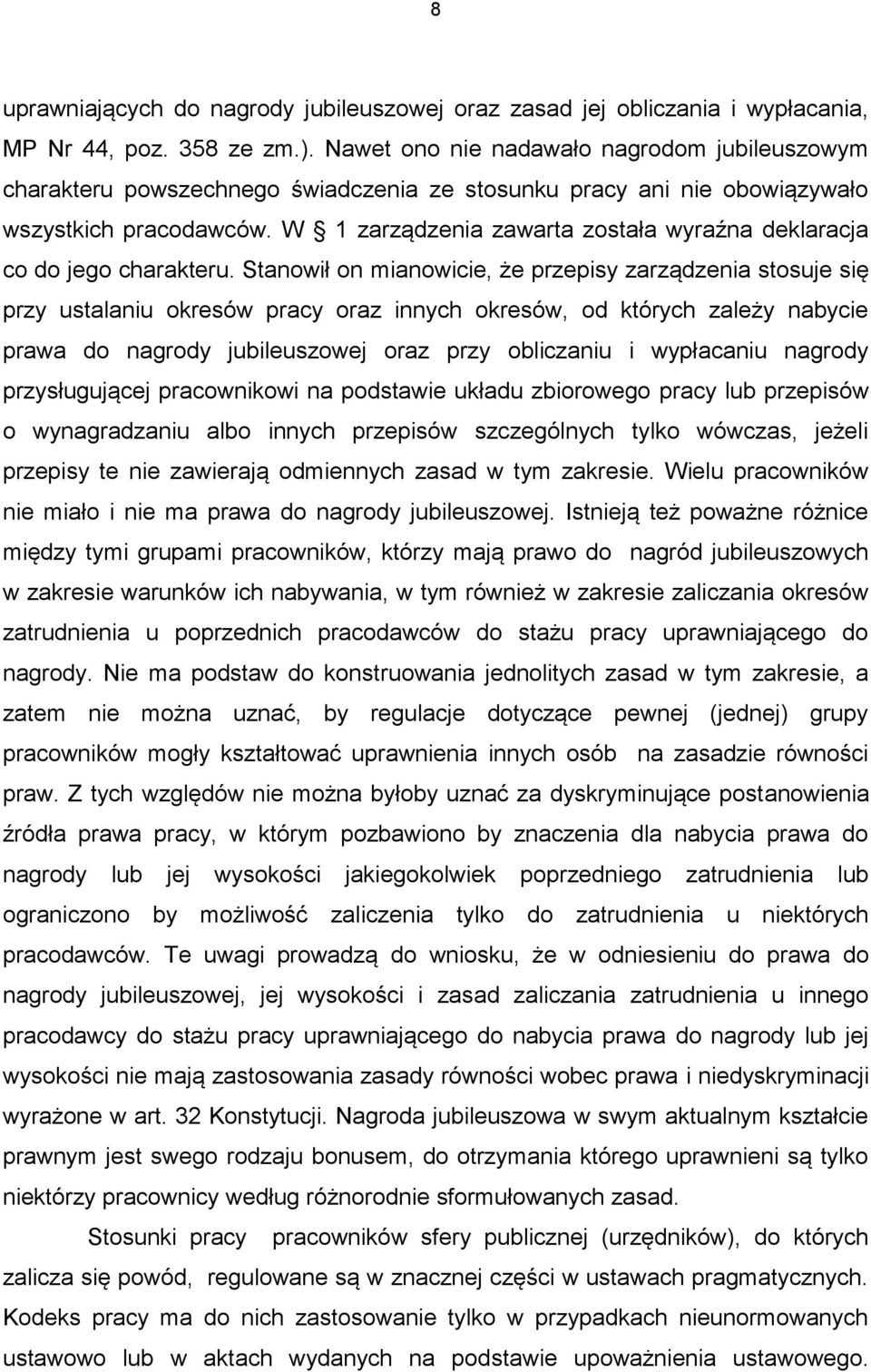 8

uprawniających do nagrody jubileuszowej oraz zasad jej obliczania i wypłacania, MP Nr 44, poz. 358 ze zm.). Nawet ono nie nadawało nagrodom jubileuszowym charakteru powszechnego świadczenia ze stosunku pracy ani nie obowiązywało wszystkich pracodawców. W § 1 zarządzenia zawarta została wyraźna deklaracja co do jego charakteru. Stanowił on mianowicie, że przepisy zarządzenia stosuje się przy ustalaniu okresów pracy oraz innych okresów, od których zależy nabycie prawa do nagrody jubileuszowej oraz przy obliczaniu i wypłacaniu nagrody przysługującej pracownikowi na podstawie układu zbiorowego pracy lub przepisów o wynagradzaniu albo innych przepisów szczególnych tylko wówczas, jeżeli przepisy te nie zawierają odmiennych zasad w tym zakresie. Wielu pracowników nie miało i nie ma prawa do nagrody jubileuszowej. Istnieją też poważne różnice między tymi grupami pracowników, którzy mają prawo do nagród jubileuszowych w zakresie warunków ich nabywania, w tym również w zakresie zaliczania okresów zatrudnienia u poprzednich pracodawców do stażu pracy uprawniającego do nagrody. Nie ma podstaw do konstruowania jednolitych zasad w tym zakresie, a zatem nie można uznać, by regulacje dotyczące pewnej (jednej) grupy pracowników mogły kształtować uprawnienia innych osób na zasadzie równości praw. Z tych względów nie można byłoby uznać za dyskryminujące postanowienia źródła prawa pracy, w którym pozbawiono by znaczenia dla nabycia prawa do nagrody lub jej wysokości jakiegokolwiek poprzedniego zatrudnienia lub ograniczono by możliwość zaliczenia tylko do zatrudnienia u niektórych pracodawców. Te uwagi prowadzą do wniosku, że w odniesieniu do prawa do nagrody jubileuszowej, jej wysokości i zasad zaliczania zatrudnienia u innego pracodawcy do stażu pracy uprawniającego do nabycia prawa do nagrody lub jej wysokości nie mają zastosowania zasady równości wobec prawa i niedyskryminacji wyrażone w art. 32 Konstytucji. Nagroda jubileuszowa w swym aktualnym kształcie prawnym jest swego rodzaju bonusem, do otrzymania którego uprawnieni są tylko niektórzy pracownicy według różnorodnie sformułowanych zasad.

Stosunki pracy pracowników sfery publicznej (urzędników), do których zalicza się powód, regulowane są w znacznej części w ustawach pragmatycznych. Kodeks pracy ma do nich zastosowanie tylko w przypadkach nieunormowanych ustawowo lub w aktach wydanych na podstawie upoważnienia ustawowego.